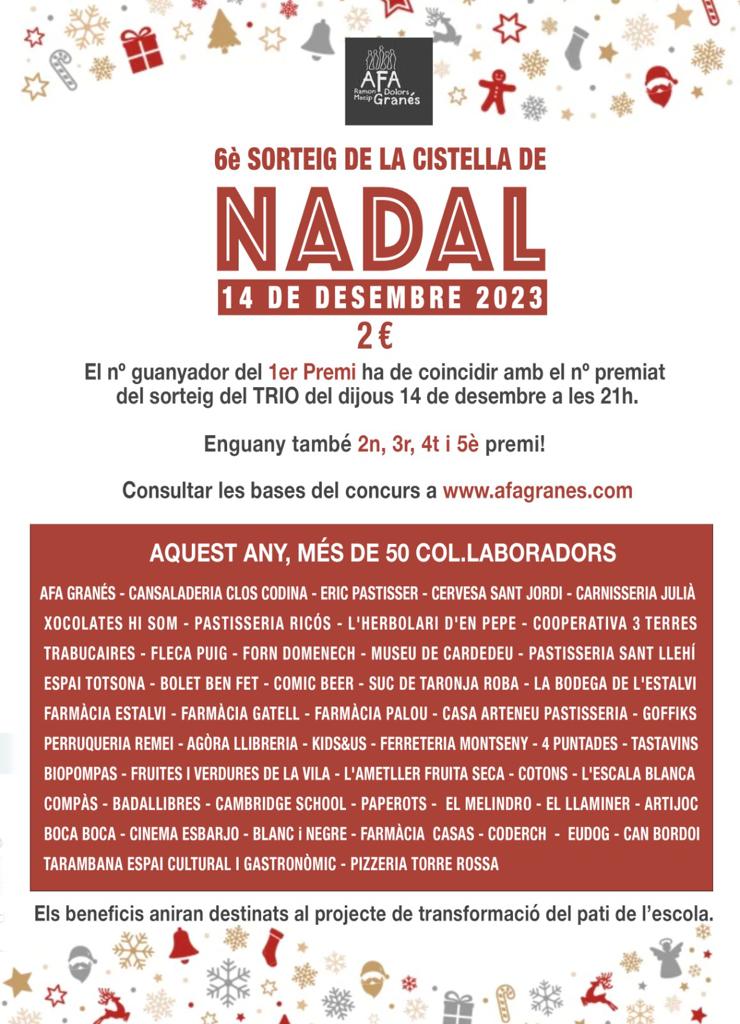 AFA
Ramon Macip Dolors Granés

6è SORTEIG DE LA CISTELLA DE

NADAL

14 DE DESEMBRE 2023

2 €

El nº guanyador del 1er Premi ha de coincidir amb el nº premiat del sorteig del TRIO del dijous 14 de desembre a les 21h.

Enguany també 2n, 3r, 4t i 5è premi!

Consultar les bases del concurs a www.afagranes.com

AQUEST ANY, MÉS DE 50 COL.LABORADORS

AFA GRANÉS - CANSALADERIA CLOS CODINA - ERIC PASTISSER - CERVESA SANT JORDI - CARNISSERIA JULIÀ XOCOLATES HI SOM - PASTISSERIA RICÓS - L'HERBOLARI D'EN PEPE - COOPERATIVA 3 TERRES TRABUCAIRES - FLECA PUIG - FORN DOMENECH - MUSEU DE CARDEDEU - PASTISSERIA SANT LLEHÍ ESPAI TOTSONA - BOLET BEN FET - COMIC BEER - SUC DE TARONJA ROBA - LA BODEGA DE L'ESTALVI FARMÀCIA ESTALVI - FARMÀCIA GATELL - FARMÀCIA PALOU - CASA ARTENEU PASTISSERIA - GOFFIKS PERRUQUERIA REMEI - AGÒRA LLIBRERIA - KIDS&US - FERRETERIA MONTSENY - 4 PUNTADES - TASTAVINS BIOPOMPAS - FRUITES I VERDURES DE LA VILA - L'AMETLLER FRUITA SECA - COTONS - L'ESCALA BLANCA COMPÀS - BADALLIBRES - CAMBRIDGE SCHOOL - PAPEROTS - EL MELINDRO - EL LLAMINER - ARTIJOC BOCA BOCA - CINEMA ESBARJO - BLANC i NEGRE - FARMÀCIA CASAS - CODERCH - EUDOG - CAN BORDOI TARAMBANA ESPAI CULTURAL I GASTRONÒMIC - PIZZERIA TORRE ROSSA

Els beneficis aniran destinats al projecte de transformació del pati de l'escola.